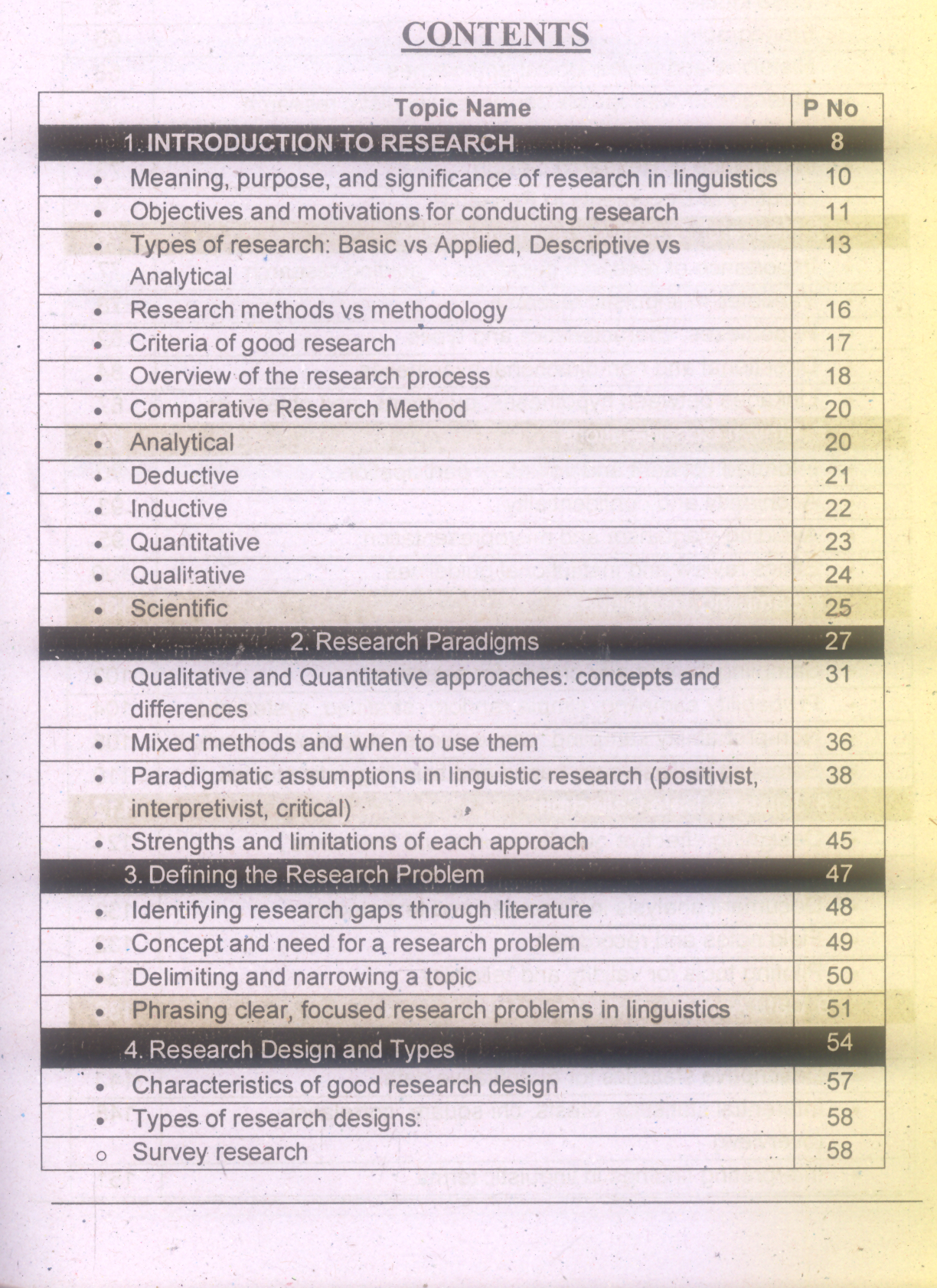 CONTENTS

| Topic Name | P No |
|---|---|
| 1. INTRODUCTION TO RESEARCH | 8 |
| • Meaning, purpose, and significance of research in linguistics | 10 |
| • Objectives and motivations for conducting research | 11 |
| • Types of research: Basic vs Applied, Descriptive vs Analytical | 13 |
| • Research methods vs methodology | 16 |
| • Criteria of good research | 17 |
| • Overview of the research process | 18 |
| • Comparative Research Method | 20 |
| • Analytical | 20 |
| • Deductive | 21 |
| • Inductive | 22 |
| • Quantitative | 23 |
| • Qualitative | 24 |
| • Scientific | 25 |
| 2. Research Paradigms | 27 |
| • Qualitative and Quantitative approaches: concepts and differences | 31 |
| • Mixed methods and when to use them | 36 |
| • Paradigmatic assumptions in linguistic research (positivist, interpretivist, critical) | 38 |
| • Strengths and limitations of each approach | 45 |
| 3. Defining the Research Problem | 47 |
| • Identifying research gaps through literature | 48 |
| • Concept and need for a research problem | 49 |
| • Delimiting and narrowing a topic | 50 |
| • Phrasing clear, focused research problems in linguistics | 51 |
| 4. Research Design and Types | 54 |
| • Characteristics of good research design | 57 |
| • Types of research designs: | 58 |
| o Survey research | 58 |